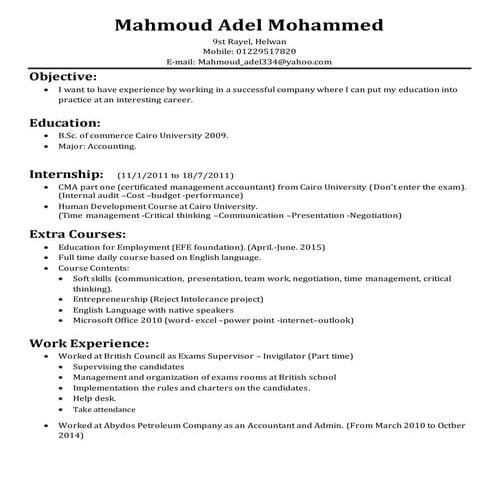 Mahmoud Adel Mohammed

9st Rayel, Helwan
Mobile: 01229517820
E-mail: Mahmoud_adel334@yahoo.com

Objective:

• I want to have experience by working in a successful company where I can put my education into practice at an interesting career.

Education:

• B.Sc. of commerce Cairo University 2009.
• Major: Accounting.

Internship: (11/1/2011 to 18/7/2011)

• CMA part one (certificated management accountant) from Cairo University (Don't enter the exam). (Internal audit –Cost –budget -performance)
• Human Development Course at Cairo University. (Time management -Critical thinking –Communication –Presentation -Negotiation)

Extra Courses:

• Education for Employment (EFE foundation). (April.-June. 2015)
• Full time daily course based on English language.
• Course Contents:
• Soft skills (communication, presentation, team work, negotiation, time management, critical thinking).
• Entrepreneurship (Reject Intolerance project)
• English Language with native speakers
• Microsoft Office 2010 (word- excel –power point -internet–outlook)

Work Experience:

• Worked at British Council as Exams Supervisor – Invigilator (Part time)
• Supervising the candidates
• Management and organization of exams rooms at British school
• Implementation the rules and charters on the candidates.
• Help desk.
• Take attendance

• Worked at Abydos Petroleum Company as an Accountant and Admin. (From March 2010 to Octber 2014)